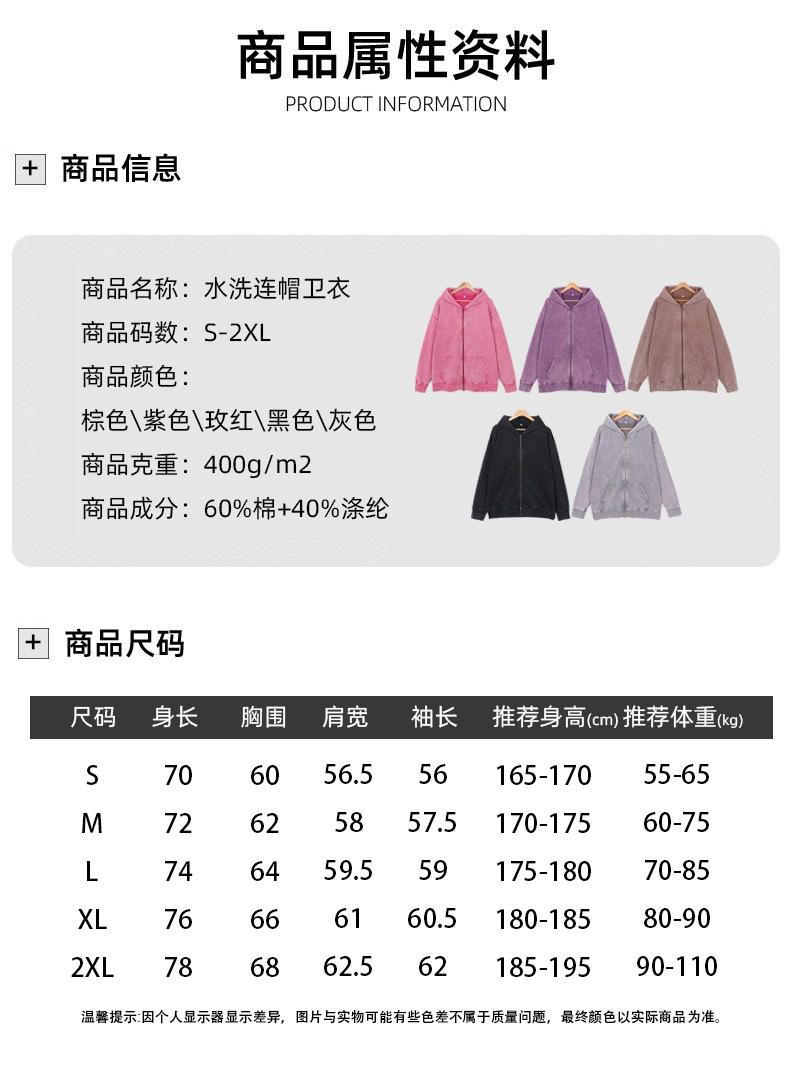 商品属性资料

PRODUCT INFORMATION

+ 商品信息

商品名称：水洗连帽卫衣

商品码数：S-2XL

商品颜色：

棕色\紫色\玫红\黑色\灰色

商品克重：400g/m2

商品成分：60%棉+40%涤纶

+ 商品尺码

| 尺码 | 身长 | 胸围 | 肩宽 | 袖长 | 推荐身高(cm) | 推荐体重(kg) |
|---|---|---|---|---|---|---|
| S | 70 | 60 | 56.5 | 56 | 165-170 | 55-65 |
| M | 72 | 62 | 58 | 57.5 | 170-175 | 60-75 |
| L | 74 | 64 | 59.5 | 59 | 175-180 | 70-85 |
| XL | 76 | 66 | 61 | 60.5 | 180-185 | 80-90 |
| 2XL | 78 | 68 | 62.5 | 62 | 185-195 | 90-110 |

温馨提示:因个人显示器显示差异，图片与实物可能有些色差不属于质量问题，最终颜色以实际商品为准。